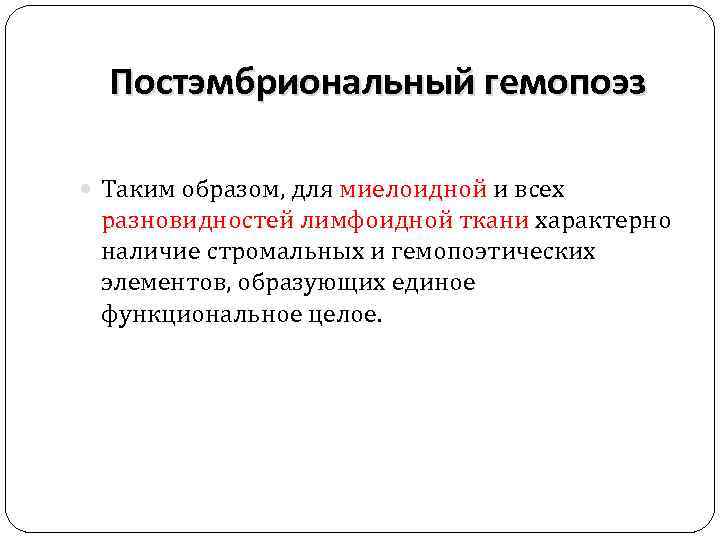 Постэмбриональный гемопоэз

Таким образом, для миелоидной и всех разновидностей лимфоидной ткани характерно наличие стромальных и гемопоэтических элементов, образующих единое функциональное целое.